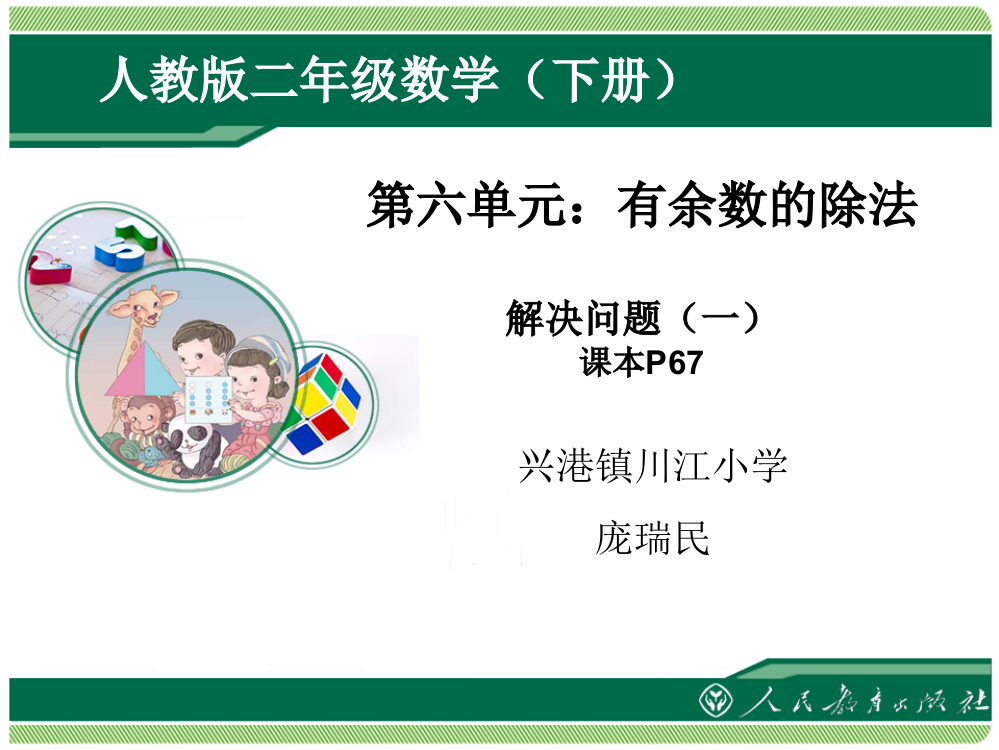 人教版二年级数学（下册）

第六单元：有余数的除法

解决问题（一）
课本P67

兴港镇川江小学

庞瑞民

人民教育出版社